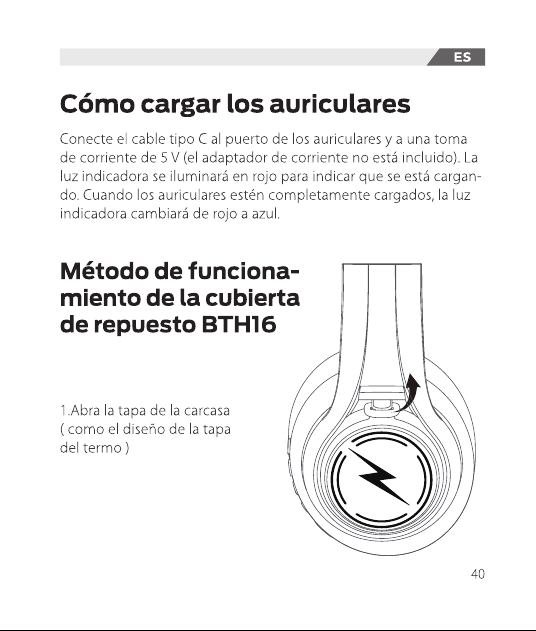 ES

Cómo cargar los auriculares

Conecte el cable tipo C al puerto de los auriculares y a una toma de corriente de 5 V (el adaptador de corriente no está incluido). La luz indicadora se iluminará en rojo para indicar que se está cargando. Cuando los auriculares estén completamente cargados, la luz indicadora cambiará de rojo a azul.

Método de funcionamiento de la cubierta de repuesto BTH16

1.Abra la tapa de la carcasa ( como el diseño de la tapa del termo )

40